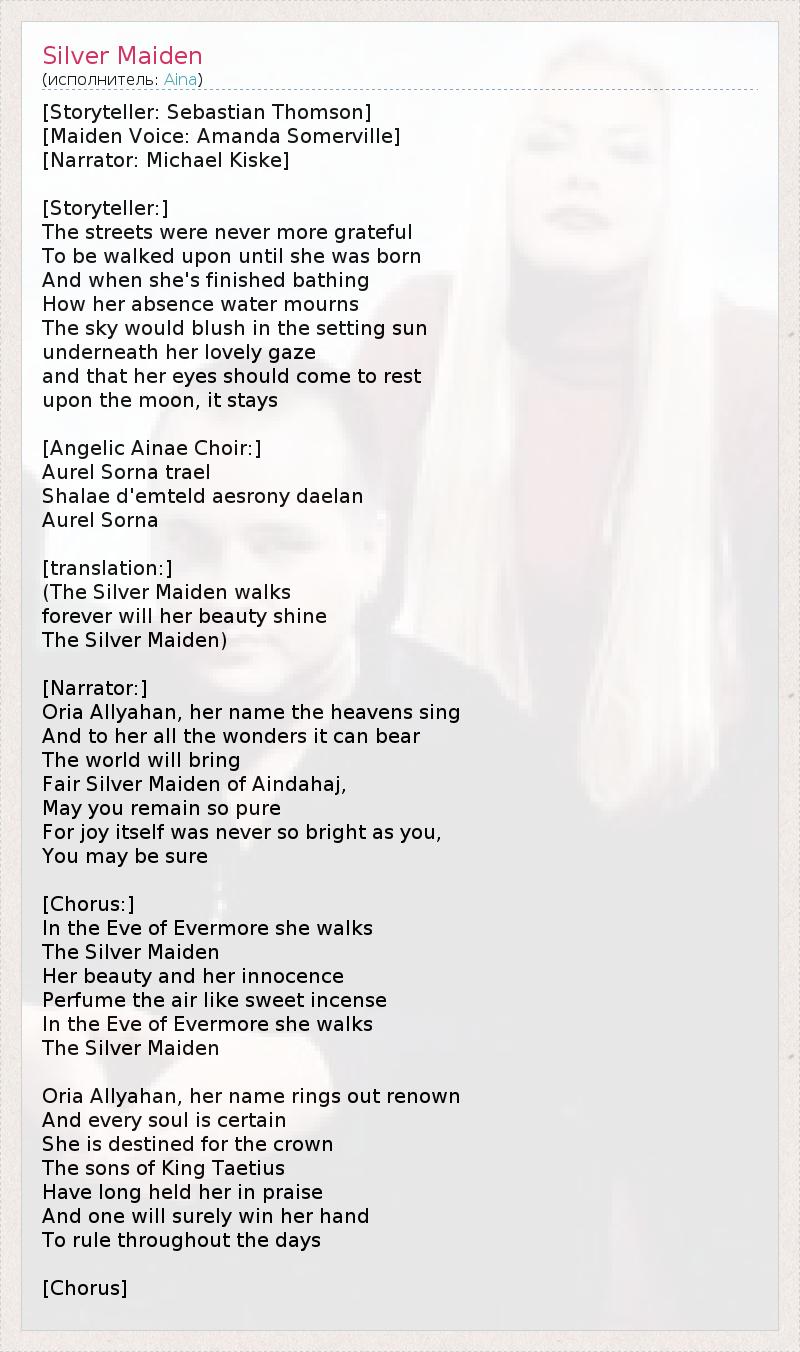 Silver Maiden
(исполнитель: Aina)

[Storyteller: Sebastian Thomson]
[Maiden Voice: Amanda Somerville]
[Narrator: Michael Kiske]

[Storyteller:]
The streets were never more grateful
To be walked upon until she was born
And when she's finished bathing
How her absence water mourns
The sky would blush in the setting sun
underneath her lovely gaze
and that her eyes should come to rest
upon the moon, it stays

[Angelic Ainae Choir:]
Aurel Sorna trael
Shalae d'emteld aesrony daelan
Aurel Sorna

[translation:]
(The Silver Maiden walks
forever will her beauty shine
The Silver Maiden)

[Narrator:]
Oria Allyahan, her name the heavens sing
And to her all the wonders it can bear
The world will bring
Fair Silver Maiden of Aindahaj,
May you remain so pure
For joy itself was never so bright as you,
You may be sure

[Chorus:]
In the Eve of Evermore she walks
The Silver Maiden
Her beauty and her innocence
Perfume the air like sweet incense
In the Eve of Evermore she walks
The Silver Maiden

Oria Allyahan, her name rings out renown
And every soul is certain
She is destined for the crown
The sons of King Taetius
Have long held her in praise
And one will surely win her hand
To rule throughout the days

[Chorus]